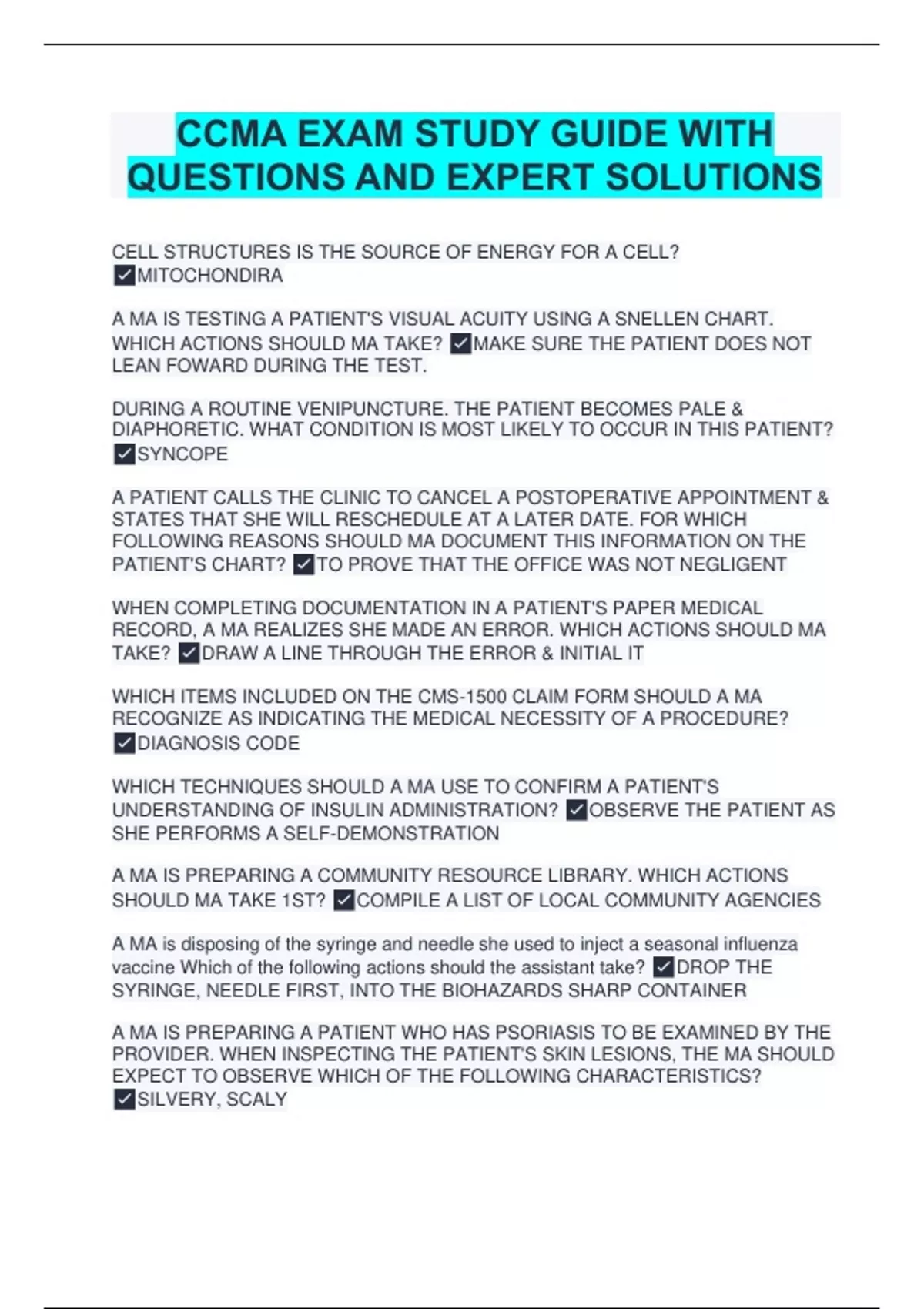 CCMA EXAM STUDY GUIDE WITH QUESTIONS AND EXPERT SOLUTIONS

CELL STRUCTURES IS THE SOURCE OF ENERGY FOR A CELL? ☑MITOCHONDIRA

A MA IS TESTING A PATIENT'S VISUAL ACUITY USING A SNELLEN CHART. WHICH ACTIONS SHOULD MA TAKE? ☑MAKE SURE THE PATIENT DOES NOT LEAN FOWARD DURING THE TEST.

DURING A ROUTINE VENIPUNCTURE. THE PATIENT BECOMES PALE & DIAPHORETIC. WHAT CONDITION IS MOST LIKELY TO OCCUR IN THIS PATIENT? ☑SYNCOPE

A PATIENT CALLS THE CLINIC TO CANCEL A POSTOPERATIVE APPOINTMENT & STATES THAT SHE WILL RESCHEDULE AT A LATER DATE. FOR WHICH FOLLOWING REASONS SHOULD MA DOCUMENT THIS INFORMATION ON THE PATIENT'S CHART? ☑TO PROVE THAT THE OFFICE WAS NOT NEGLIGENT

WHEN COMPLETING DOCUMENTATION IN A PATIENT'S PAPER MEDICAL RECORD, A MA REALIZES SHE MADE AN ERROR. WHICH ACTIONS SHOULD MA TAKE? ☑DRAW A LINE THROUGH THE ERROR & INITIAL IT

WHICH ITEMS INCLUDED ON THE CMS-1500 CLAIM FORM SHOULD A MA RECOGNIZE AS INDICATING THE MEDICAL NECESSITY OF A PROCEDURE? ☑DIAGNOSIS CODE

WHICH TECHNIQUES SHOULD A MA USE TO CONFIRM A PATIENT'S UNDERSTANDING OF INSULIN ADMINISTRATION? ☑OBSERVE THE PATIENT AS SHE PERFORMS A SELF-DEMONSTRATION

A MA IS PREPARING A COMMUNITY RESOURCE LIBRARY. WHICH ACTIONS SHOULD MA TAKE 1ST? ☑COMPILE A LIST OF LOCAL COMMUNITY AGENCIES

A MA is disposing of the syringe and needle she used to inject a seasonal influenza vaccine Which of the following actions should the assistant take? ☑DROP THE SYRINGE, NEEDLE FIRST, INTO THE BIOHAZARDS SHARP CONTAINER

A MA IS PREPARING A PATIENT WHO HAS PSORIASIS TO BE EXAMINED BY THE PROVIDER. WHEN INSPECTING THE PATIENT'S SKIN LESIONS, THE MA SHOULD EXPECT TO OBSERVE WHICH OF THE FOLLOWING CHARACTERISTICS? ☑SILVERY, SCALY